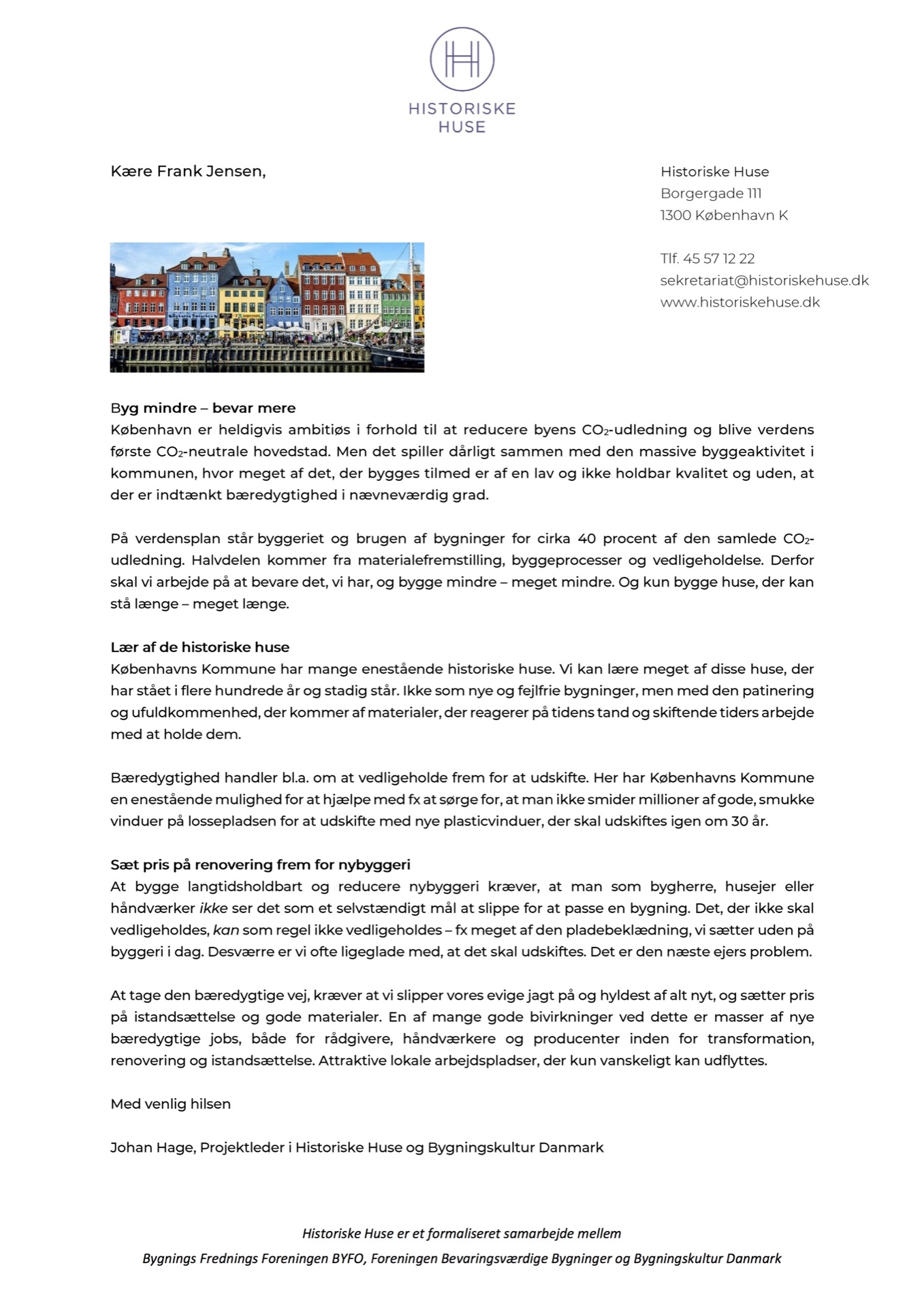 HISTORISKE HUSE

Kære Frank Jensen,

Historiske Huse
Borgergade 111
1300 København K

Tlf. 45 57 12 22
sekretariat@historiskehuse.dk
www.historiskehuse.dk

Byg mindre – bevar mere
København er heldigvis ambitiøs i forhold til at reducere byens $CO_2$-udledning og blive verdens første $CO_2$-neutrale hovedstad. Men det spiller dårligt sammen med den massive byggeaktivitet i kommunen, hvor meget af det, der bygges tilmed er af en lav og ikke holdbar kvalitet og uden, at der er indtænkt bæredygtighed i nævneværdig grad.

På verdensplan står byggeriet og brugen af bygninger for cirka 40 procent af den samlede $CO_2$-udledning. Halvdelen kommer fra materialefremstilling, byggeprocesser og vedligeholdelse. Derfor skal vi arbejde på at bevare det, vi har, og bygge mindre – meget mindre. Og kun bygge huse, der kan stå længe – meget længe.

Lær af de historiske huse
Københavns Kommune har mange enestående historiske huse. Vi kan lære meget af disse huse, der har stået i flere hundrede år og stadig står. Ikke som nye og fejlfrie bygninger, men med den patinering og ufuldkommenhed, der kommer af materialer, der reagerer på tidens tand og skiftende tiders arbejde med at holde dem.

Bæredygtighed handler bl.a. om at vedligeholde frem for at udskifte. Her har Københavns Kommune en enestående mulighed for at hjælpe med fx at sørge for, at man ikke smider millioner af gode, smukke vinduer på lossepladsen for at udskifte med nye plasticvinduer, der skal udskiftes igen om 30 år.

Sæt pris på renovering frem for nybyggeri
At bygge langtidsholdbart og reducere nybyggeri kræver, at man som bygherre, husejer eller håndværker ikke ser det som et selvstændigt mål at slippe for at passe en bygning. Det, der ikke skal vedligeholdes, kan som regel ikke vedligeholdes – fx meget af den pladebeklædning, vi sætter uden på byggeri i dag. Desværre er vi ofte ligeglade med, at det skal udskiftes. Det er den næste ejers problem.

At tage den bæredygtige vej, kræver at vi slipper vores evige jagt på og hyldest af alt nyt, og sætter pris på istandsættelse og gode materialer. En af mange gode bivirkninger ved dette er masser af nye bæredygtige jobs, både for rådgivere, håndværkere og producenter inden for transformation, renovering og istandsættelse. Attraktive lokale arbejdspladser, der kun vanskeligt kan udflyttes.

Med venlig hilsen

Johan Hage, Projektleder i Historiske Huse og Bygningskultur Danmark

Historiske Huse er et formaliseret samarbejde mellem
Bygnings Frednings Foreningen BYFO, Foreningen Bevaringsværdige Bygninger og Bygningskultur Danmark